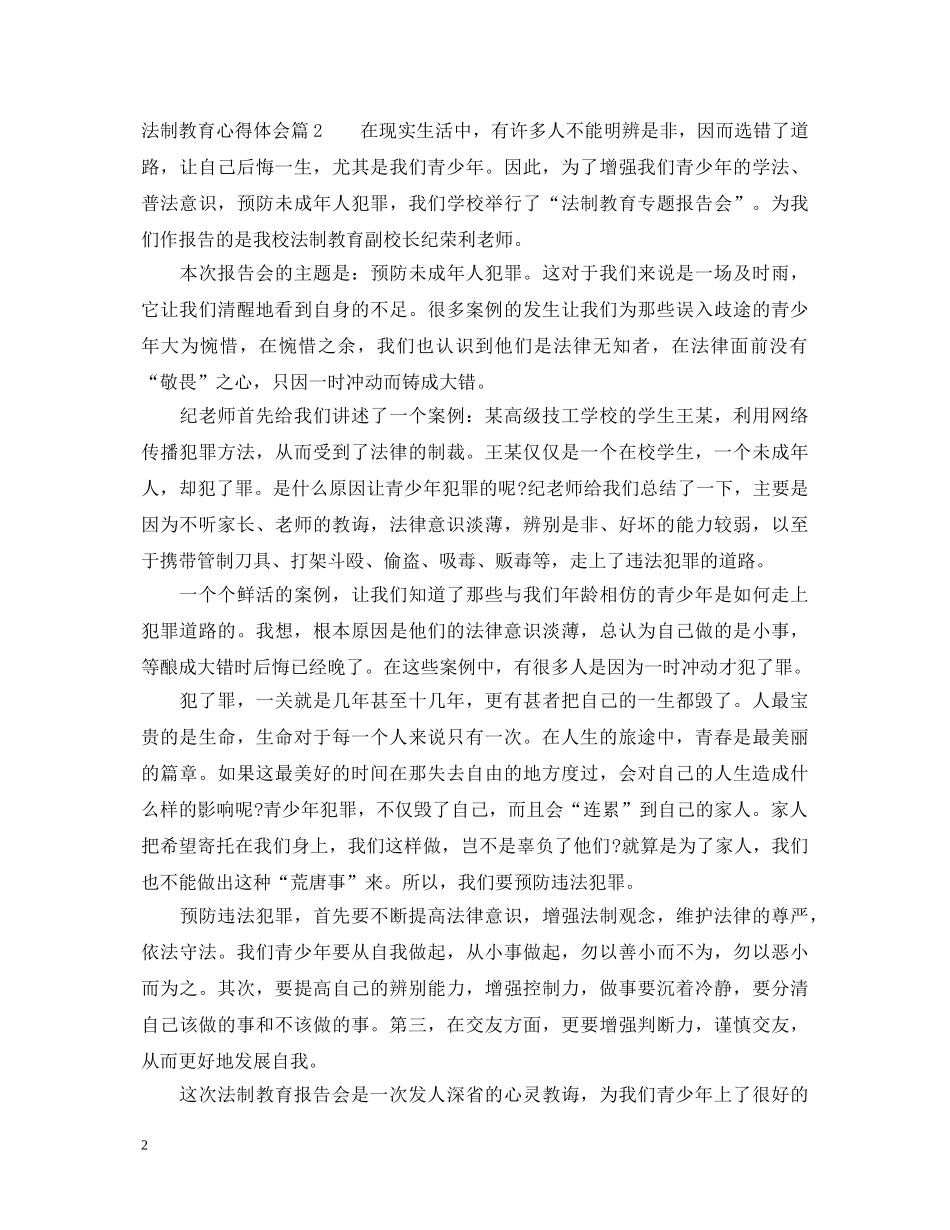 法制教育心得体会篇2　　在现实生活中，有许多人不能明辨是非，因而选错了道路，让自己后悔一生，尤其是我们青少年。因此，为了增强我们青少年的学法、普法意识，预防未成年人犯罪，我们学校举行了“法制教育专题报告会”。为我们作报告的是我校法制教育副校长纪荣利老师。

本次报告会的主题是：预防未成年人犯罪。这对于我们来说是一场及时雨，它让我们清醒地看到自身的不足。很多案例的发生让我们为那些误入歧途的青少年大为惋惜，在惋惜之余，我们也认识到他们是法律无知者，在法律面前没有“敬畏”之心，只因一时冲动而铸成大错。

纪老师首先给我们讲述了一个案例：某高级技工学校的学生王某，利用网络传播犯罪方法，从而受到了法律的制裁。王某仅仅是一个在校学生，一个未成年人，却犯了罪。是什么原因让青少年犯罪的呢?纪老师给我们总结了一下，主要是因为不听家长、老师的教诲，法律意识淡薄，辨别是非、好坏的能力较弱，以至于携带管制刀具、打架斗殴、偷盗、吸毒、贩毒等，走上了违法犯罪的道路。

一个个鲜活的案例，让我们知道了那些与我们年龄相仿的青少年是如何走上犯罪道路的。我想，根本原因是他们的法律意识淡薄，总认为自己做的是小事，等酿成大错时后悔已经晚了。在这些案例中，有很多人是因为一时冲动才犯了罪。

犯了罪，一关就是几年甚至十几年，更有甚者把自己的一生都毁了。人最宝贵的是生命，生命对于每一个人来说只有一次。在人生的旅途中，青春是最美丽的篇章。如果这最美好的时间在那失去自由的地方度过，会对自己的人生造成什么样的影响呢?青少年犯罪，不仅毁了自己，而且会“连累”到自己的家人。家人把希望寄托在我们身上，我们这样做，岂不是辜负了他们?就算是为了家人，我们也不能做出这种“荒唐事”来。所以，我们要预防违法犯罪。

预防违法犯罪，首先要不断提高法律意识，增强法制观念，维护法律的尊严，依法守法。我们青少年要从自我做起，从小事做起，勿以善小而不为，勿以恶小而为之。其次，要提高自己的辨别能力，增强控制力，做事要沉着冷静，要分清自己该做的事和不该做的事。第三，在交友方面，更要增强判断力，谨慎交友，从而更好地发展自我。

这次法制教育报告会是一次发人深省的心灵教诲，为我们青少年上了很好的

2